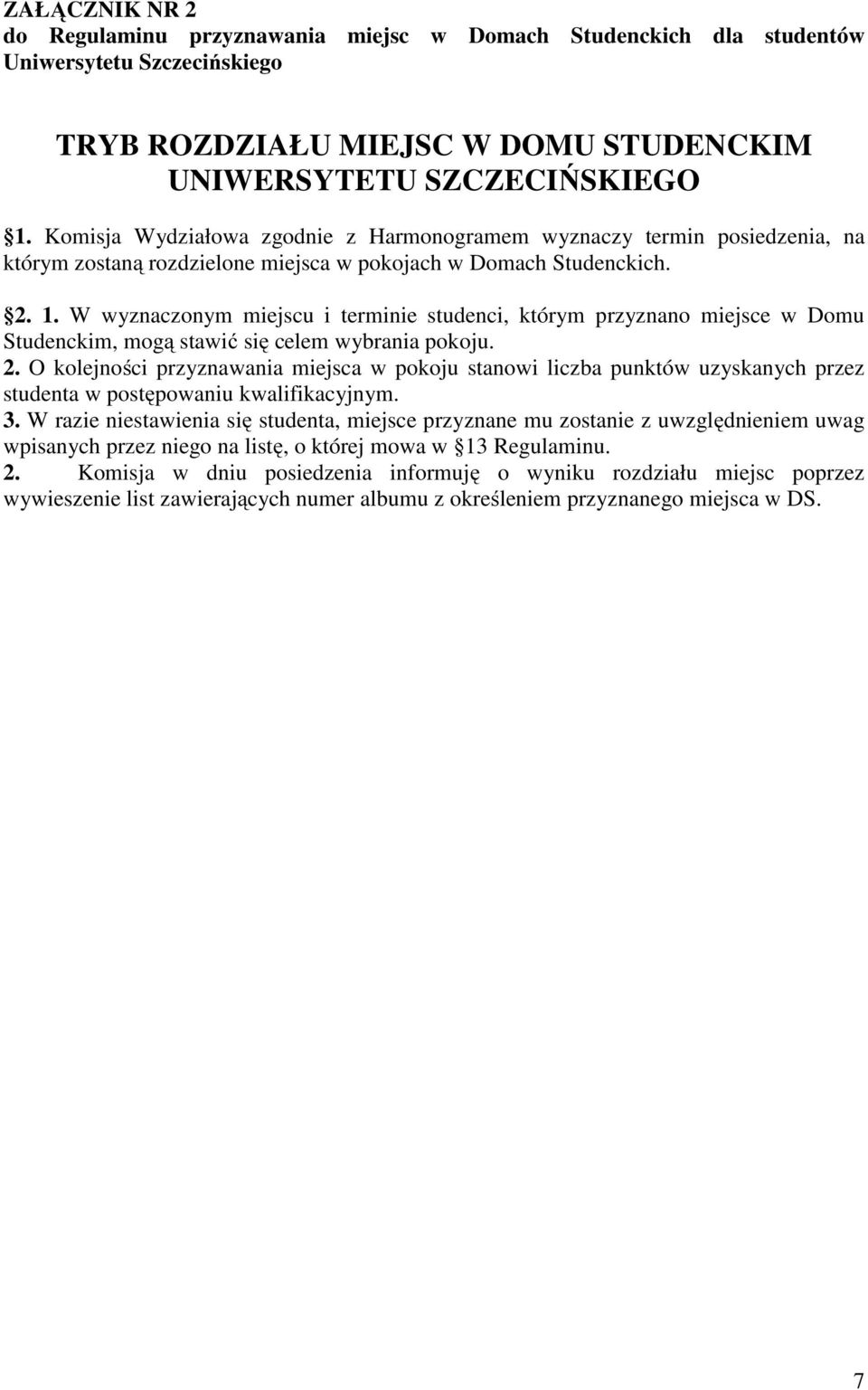 ZAŁĄCZNIK NR 2
do Regulaminu przyznawania miejsc w Domach Studenckich dla studentów Uniwersytetu Szczecińskiego

TRYB ROZDZIAŁU MIEJSC W DOMU STUDENCKIM UNIWERSYTETU SZCZECIŃSKIEGO

1. Komisja Wydziałowa zgodnie z Harmonogramem wyznaczy termin posiedzenia, na którym zostaną rozdzielone miejsca w pokojach w Domach Studenckich.

2. 1. W wyznaczonym miejscu i terminie studenci, którym przyznano miejsce w Domu Studenckim, mogą stawić się celem wybrania pokoju.
2. O kolejności przyznawania miejsca w pokoju stanowi liczba punktów uzyskanych przez studenta w postępowaniu kwalifikacyjnym.
3. W razie niestawienia się studenta, miejsce przyznane mu zostanie z uwzględnieniem uwag wpisanych przez niego na listę, o której mowa w 13 Regulaminu.
2. Komisja w dniu posiedzenia informuję o wyniku rozdziału miejsc poprzez wywieszenie list zawierających numer albumu z określeniem przyznanego miejsca w DS.

7